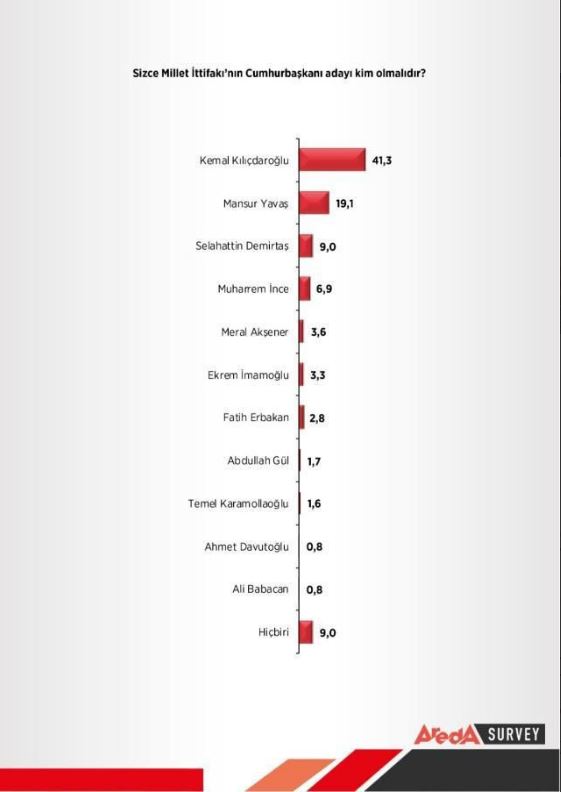 Sizce Millet İttifakı'nın Cumhurbaşkanı adayı kim olmalıdır?

Kemal Kılıçdaroğlu 41,3
Mansur Yavaş 19,1
Selahattin Demirtaş 9,0
Muharrem İnce 6,9
Meral Akşener 3,6
Ekrem İmamoğlu 3,3
Fatih Erbakan 2,8
Abdullah Gül 1,7
Temel Karamollaoğlu 1,6
Ahmet Davutoğlu 0,8
Ali Babacan 0,8
Hiçbiri 9,0

AredA SURVEY